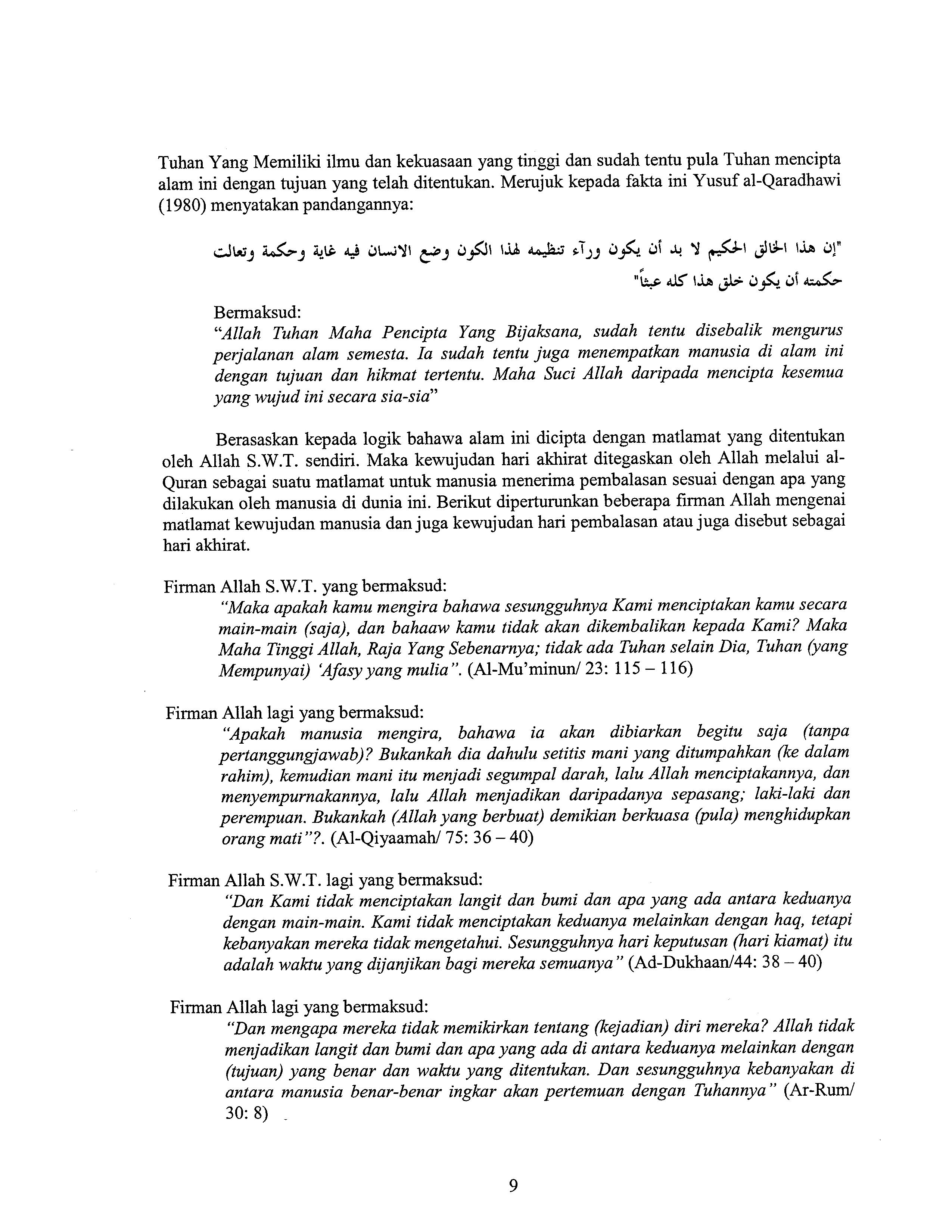 Tuhan Yang Memiliki ilmu dan kekuasaan yang tinggi dan sudah tentu pula Tuhan mencipta alam ini dengan tujuan yang telah ditentukan. Merujuk kepada fakta ini Yusuf al-Qaradhawi (1980) menyatakan pandangannya:

"إن هذا الخالق الحكيم لا بد أن يكون ورآء تنظيمه لهذا الكون وضع الانسان فيه غاية وحكمة وتعالت حكمته أن يكون خلق هذا كله عبثاً"

Bermaksud:
"Allah Tuhan Maha Pencipta Yang Bijaksana, sudah tentu disebalik mengurus perjalanan alam semesta. Ia sudah tentu juga menempatkan manusia di alam ini dengan tujuan dan hikmat tertentu. Maha Suci Allah daripada mencipta kesemua yang wujud ini secara sia-sia"

Berasaskan kepada logik bahawa alam ini dicipta dengan matlamat yang ditentukan oleh Allah S.W.T. sendiri. Maka kewujudan hari akhirat ditegaskan oleh Allah melalui al-Quran sebagai suatu matlamat untuk manusia menerima pembalasan sesuai dengan apa yang dilakukan oleh manusia di dunia ini. Berikut diperturunkan beberapa firman Allah mengenai matlamat kewujudan manusia dan juga kewujudan hari pembalasan atau juga disebut sebagai hari akhirat.

Firman Allah S.W.T. yang bermaksud:
"Maka apakah kamu mengira bahawa sesungguhnya Kami menciptakan kamu secara main-main (saja), dan bahaaw kamu tidak akan dikembalikan kepada Kami? Maka Maha Tinggi Allah, Raja Yang Sebenarnya; tidak ada Tuhan selain Dia, Tuhan (yang Mempunyai) 'Afasy yang mulia". (Al-Mu'minun/ 23: 115 – 116)

Firman Allah lagi yang bermaksud:
"Apakah manusia mengira, bahawa ia akan dibiarkan begitu saja (tanpa pertanggungjawab)? Bukankah dia dahulu setitis mani yang ditumpahkan (ke dalam rahim), kemudian mani itu menjadi segumpal darah, lalu Allah menciptakannya, dan menyempurnakannya, lalu Allah menjadikan daripadanya sepasang; laki-laki dan perempuan. Bukankah (Allah yang berbuat) demikian berkuasa (pula) menghidupkan orang mati"?. (Al-Qiyaamah/ 75: 36 – 40)

Firman Allah S.W.T. lagi yang bermaksud:
"Dan Kami tidak menciptakan langit dan bumi dan apa yang ada antara keduanya dengan main-main. Kami tidak menciptakan keduanya melainkan dengan haq, tetapi kebanyakan mereka tidak mengetahui. Sesungguhnya hari keputusan (hari kiamat) itu adalah waktu yang dijanjikan bagi mereka semuanya" (Ad-Dukhaan/44: 38 – 40)

Firman Allah lagi yang bermaksud:
"Dan mengapa mereka tidak memikirkan tentang (kejadian) diri mereka? Allah tidak menjadikan langit dan bumi dan apa yang ada di antara keduanya melainkan dengan (tujuan) yang benar dan waktu yang ditentukan. Dan sesungguhnya kebanyakan di antara manusia benar-benar ingkar akan pertemuan dengan Tuhannya" (Ar-Rum/ 30: 8)

9